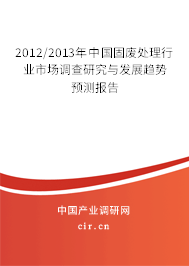 2012/2013年中国固废处理行业市场调查研究与发展趋势预测报告

中国产业调研网

cir.cn